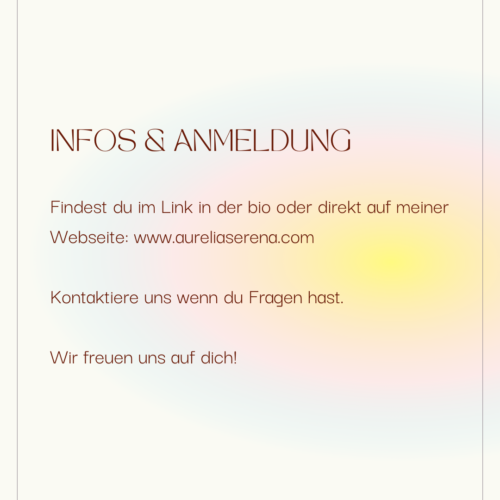 INFOS & ANMELDUNG

Findest du im Link in der bio oder direkt auf meiner Webseite: www.aureliaserena.com

Kontaktiere uns wenn du Fragen hast.

Wir freuen uns auf dich!